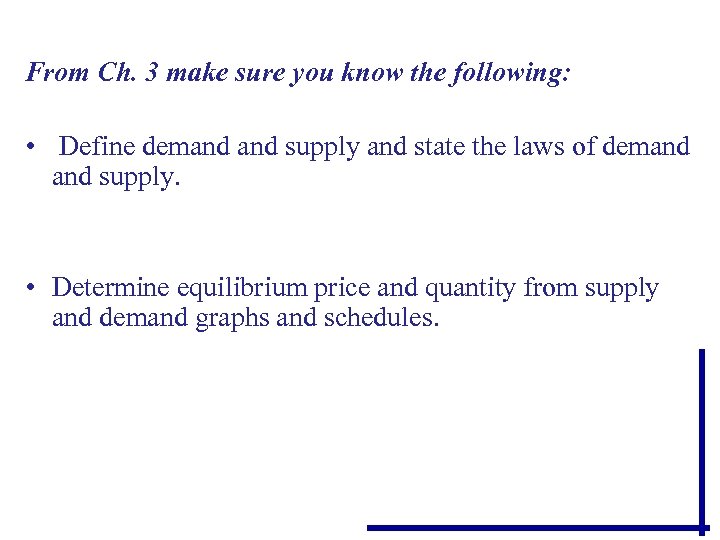 From Ch. 3 make sure you know the following:

• Define demand and supply and state the laws of demand and supply.

• Determine equilibrium price and quantity from supply and demand graphs and schedules.